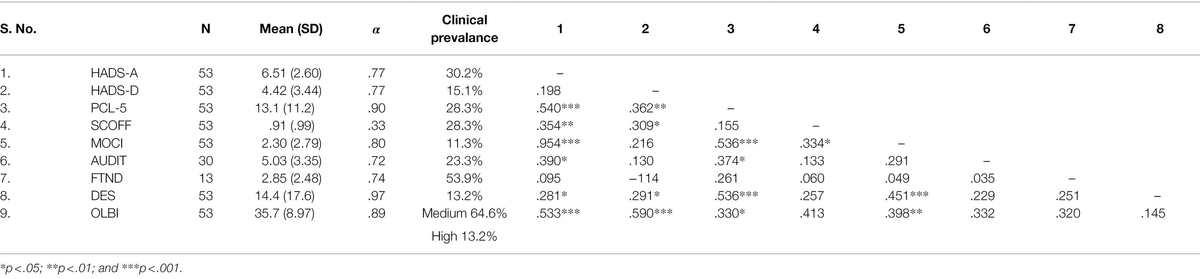 | S. No. | | N | Mean (SD) | $\alpha$ | Clinical prevalance | 1 | 2 | 3 | 4 | 5 | 6 | 7 | 8 |
|---|---|---|---|---|---|---|---|---|---|---|---|---|---|
| 1. | HADS-A | 53 | 6.51 (2.60) | .77 | 30.2% | – | | | | | | | |
| 2. | HADS-D | 53 | 4.42 (3.44) | .77 | 15.1% | .198 | – | | | | | | |
| 3. | PCL-5 | 53 | 13.1 (11.2) | .90 | 28.3% | .540*** | .362** | – | | | | | |
| 4. | SCOFF | 53 | .91 (.99) | .33 | 28.3% | .354** | .309* | .155 | – | | | | |
| 5. | MOCI | 53 | 2.30 (2.79) | .80 | 11.3% | .954*** | .216 | .536*** | .334* | – | | | |
| 6. | AUDIT | 30 | 5.03 (3.35) | .72 | 23.3% | .390* | .130 | .374* | .133 | .291 | – | | |
| 7. | FTND | 13 | 2.85 (2.48) | .74 | 53.9% | .095 | –114 | .261 | .060 | .049 | .035 | – | |
| 8. | DES | 53 | 14.4 (17.6) | .97 | 13.2% | .281* | .291* | .536*** | .257 | .451*** | .229 | .251 | – |
| 9. | OLBI | 53 | 35.7 (8.97) | .89 | Medium 64.6% High 13.2% | .533*** | .590*** | .330* | .413 | .398** | .332 | .320 | .145 |

*p<.05; **p<.01; and ***p<.001.